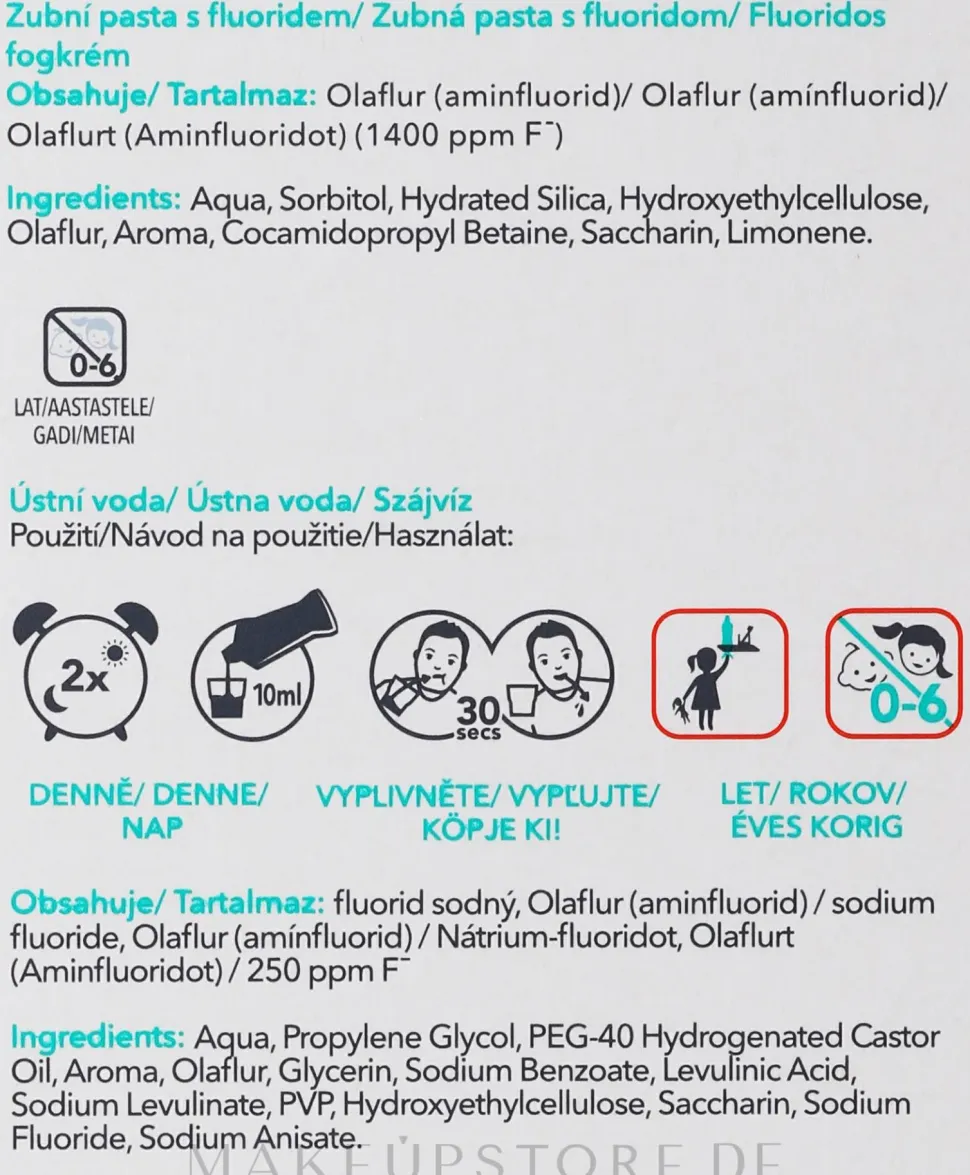 Zubní pasta s fluoridem/ Zubná pasta s fluoridom/ Fluoridos fogkrém
Obsahuje/ Tartalmaz: Olaflur (aminfluorid)/ Olaflur (amínfluorid)/ Olaflurt (Aminfluoridot) (1400 ppm $F^-$)

Ingredients: Aqua, Sorbitol, Hydrated Silica, Hydroxyethylcellulose, Olaflur, Aroma, Cocamidopropyl Betaine, Saccharin, Limonene.

0-6
LAT/AASTASTELE/ GADI/METAI

Ústní voda/ Ústna voda/ Szájvíz
Použití/Návod na použitie/Használat:

2x
10ml
30 secs
0-6

DENNĚ/ DENNE/ NAP
VYPLIVNĚTE/ VYPĽUJTE/ KÖPJE KI!
LET/ ROKOV/ ÉVES KORIG

Obsahuje/ Tartalmaz: fluorid sodný, Olaflur (aminfluorid) / sodium fluoride, Olaflur (amínfluorid) / Nátrium-fluoridot, Olaflurt (Aminfluoridot) / 250 ppm $F^-$

Ingredients: Aqua, Propylene Glycol, PEG-40 Hydrogenated Castor Oil, Aroma, Olaflur, Glycerin, Sodium Benzoate, Levulinic Acid, Sodium Levulinate, PVP, Hydroxyethylcellulose, Saccharin, Sodium Fluoride, Sodium Anisate.

MAKEUPSTORE.DE